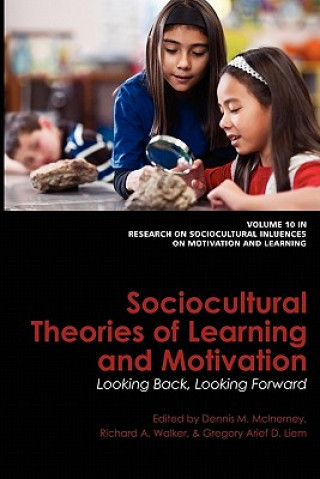 VOLUME 10 IN
RESEARCH ON SOCIOCULTURAL INLUENCES
ON MOTIVATION AND LEARNING

Sociocultural Theories of Learning and Motivation
Looking Back, Looking Forward

Edited by Dennis M. McInerney,
Richard A. Walker, & Gregory Arief D. Liem